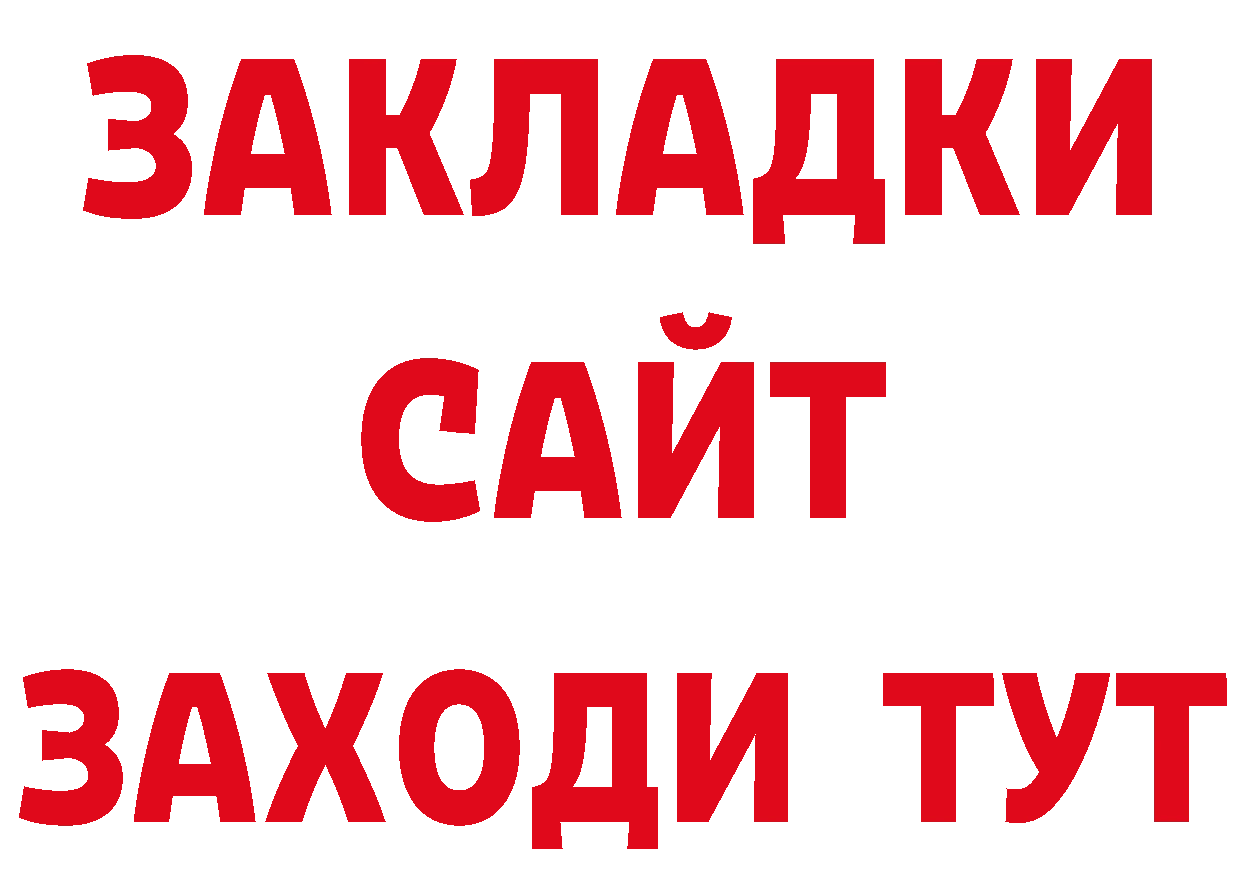 ЗАКЛАДКИ
САЙТ
ЗАХОДИ ТУТ